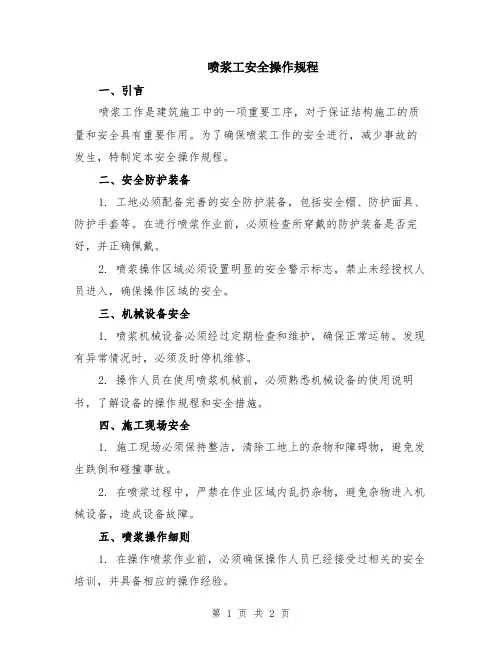 喷浆工安全操作规程

一、引言

喷浆工作是建筑施工中的一项重要工序，对于保证结构施工的质量和安全具有重要作用。为了确保喷浆工作的安全进行，减少事故的发生，特制定本安全操作规程。

二、安全防护装备

1. 工地必须配备完善的安全防护装备，包括安全帽、防护面具、防护手套等。在进行喷浆作业前，必须检查所穿戴的防护装备是否完好，并正确佩戴。

2. 喷浆操作区域必须设置明显的安全警示标志，禁止未经授权人员进入，确保操作区域的安全。

三、机械设备安全

1. 喷浆机械设备必须经过定期检查和维护，确保正常运转。发现有异常情况时，必须及时停机维修。

2. 操作人员在使用喷浆机械前，必须熟悉机械设备的使用说明书，了解设备的操作规程和安全措施。

四、施工现场安全

1. 施工现场必须保持整洁，清除工地上的杂物和障碍物，避免发生跌倒和碰撞事故。

2. 在喷浆过程中，严禁在作业区域内乱扔杂物，避免杂物进入机械设备，造成设备故障。

五、喷浆操作细则

1. 在操作喷浆作业前，必须确保操作人员已经接受过相关的安全培训，并具备相应的操作经验。

第 1 页 共 2 页